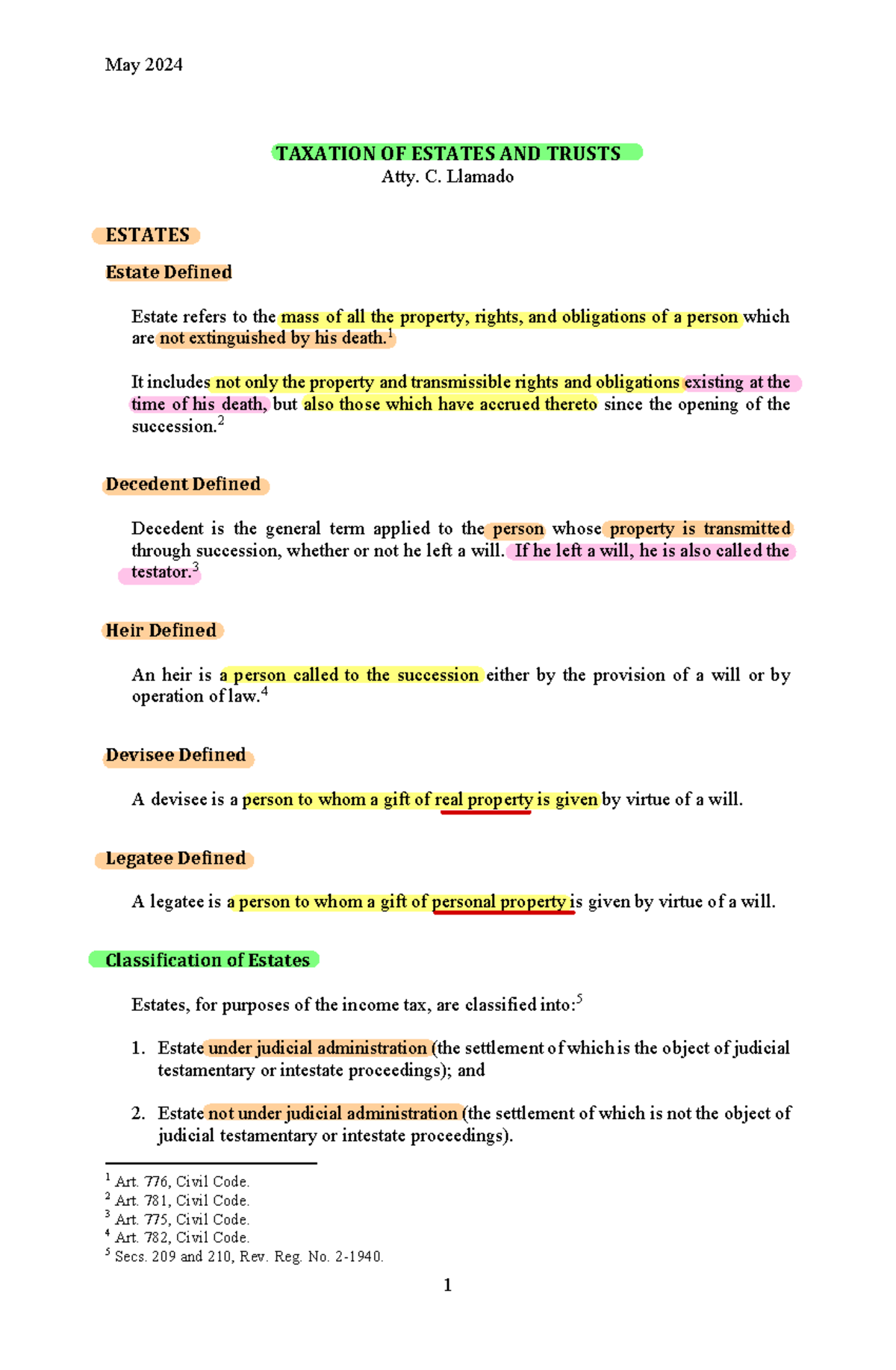 May 2024

TAXATION OF ESTATES AND TRUSTS
Atty. C. Llamado

ESTATES

Estate Defined

Estate refers to the mass of all the property, rights, and obligations of a person which are not extinguished by his death.$^{1}$

It includes not only the property and transmissible rights and obligations existing at the time of his death, but also those which have accrued thereto since the opening of the succession.$^{2}$

Decedent Defined

Decedent is the general term applied to the person whose property is transmitted through succession, whether or not he left a will. If he left a will, he is also called the testator.$^{3}$

Heir Defined

An heir is a person called to the succession either by the provision of a will or by operation of law.$^{4}$

Devisee Defined

A devisee is a person to whom a gift of real property is given by virtue of a will.

Legatee Defined

A legatee is a person to whom a gift of personal property is given by virtue of a will.

Classification of Estates

Estates, for purposes of the income tax, are classified into:$^{5}$

1. Estate under judicial administration (the settlement of which is the object of judicial testamentary or intestate proceedings); and

2. Estate not under judicial administration (the settlement of which is not the object of judicial testamentary or intestate proceedings).

$^{1}$ Art. 776, Civil Code.
$^{2}$ Art. 781, Civil Code.
$^{3}$ Art. 775, Civil Code.
$^{4}$ Art. 782, Civil Code.
$^{5}$ Secs. 209 and 210, Rev. Reg. No. 2-1940.

1